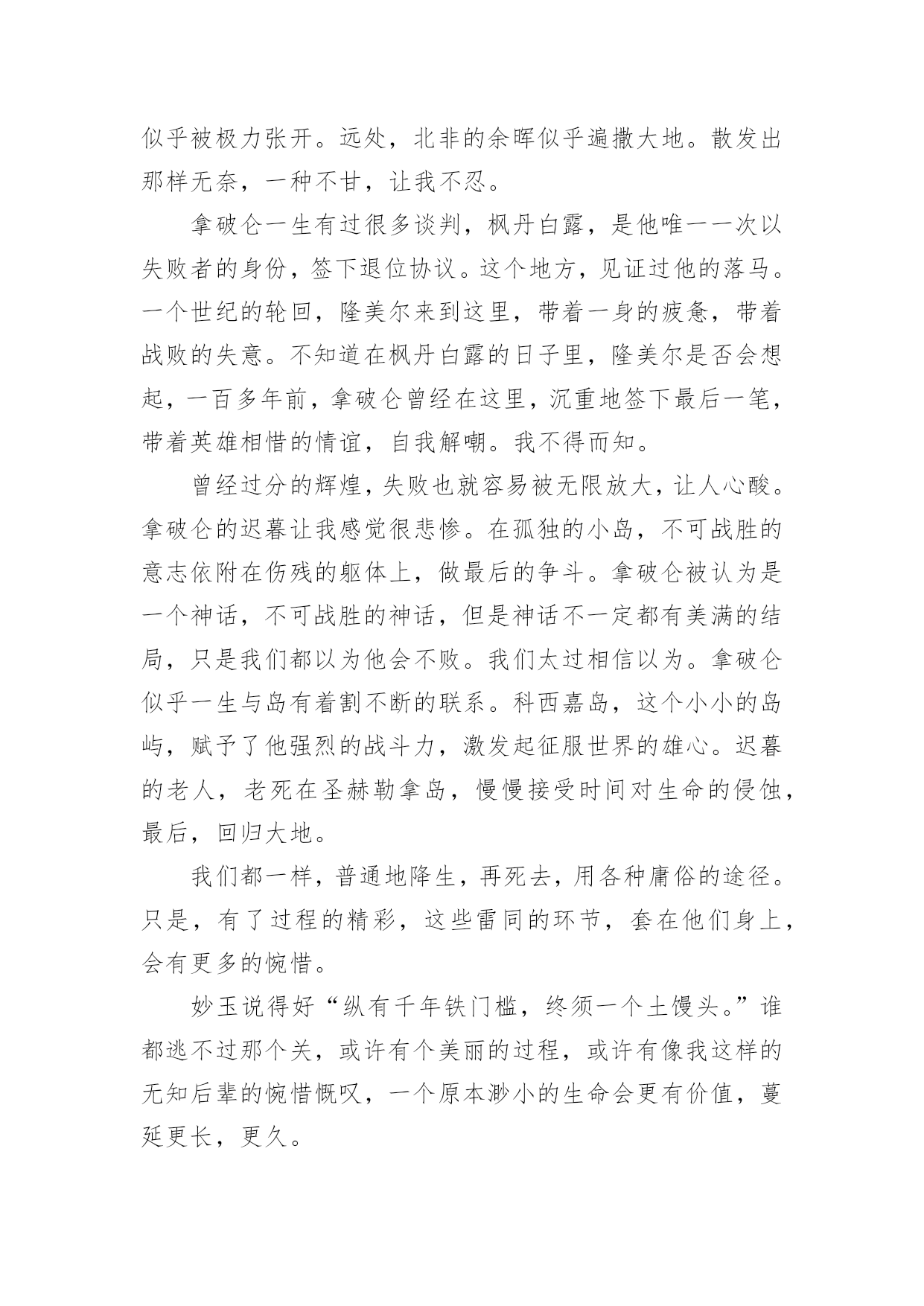 似乎被极力张开。远处，北非的余晖似乎遍撒大地。散发出那样无奈，一种不甘，让我不忍。

拿破仑一生有过很多谈判，枫丹白露，是他唯一一次以失败者的身份，签下退位协议。这个地方，见证过他的落马。一个世纪的轮回，隆美尔来到这里，带着一身的疲惫，带着战败的失意。不知道在枫丹白露的日子里，隆美尔是否会想起，一百多年前，拿破仑曾经在这里，沉重地签下最后一笔，带着英雄相惜的情谊，自我解嘲。我不得而知。

曾经过分的辉煌，失败也就容易被无限放大，让人心酸。拿破仑的迟暮让我感觉很悲惨。在孤独的小岛，不可战胜的意志依附在伤残的躯体上，做最后的争斗。拿破仑被认为是一个神话，不可战胜的神话，但是神话不一定都有美满的结局，只是我们都以为他会不败。我们太过相信以为。拿破仑似乎一生与岛有着割不断的联系。科西嘉岛，这个小小的岛屿，赋予了他强烈的战斗力，激发起征服世界的雄心。迟暮的老人，老死在圣赫勒拿岛，慢慢接受时间对生命的侵蚀，最后，回归大地。

我们都一样，普通地降生，再死去，用各种庸俗的途径。只是，有了过程的精彩，这些雷同的环节，套在他们身上，会有更多的惋惜。

妙玉说得好“纵有千年铁门槛，终须一个土馒头。”谁都逃不过那个关，或许有个美丽的过程，或许有像我这样的无知后辈的惋惜慨叹，一个原本渺小的生命会更有价值，蔓延更长，更久。